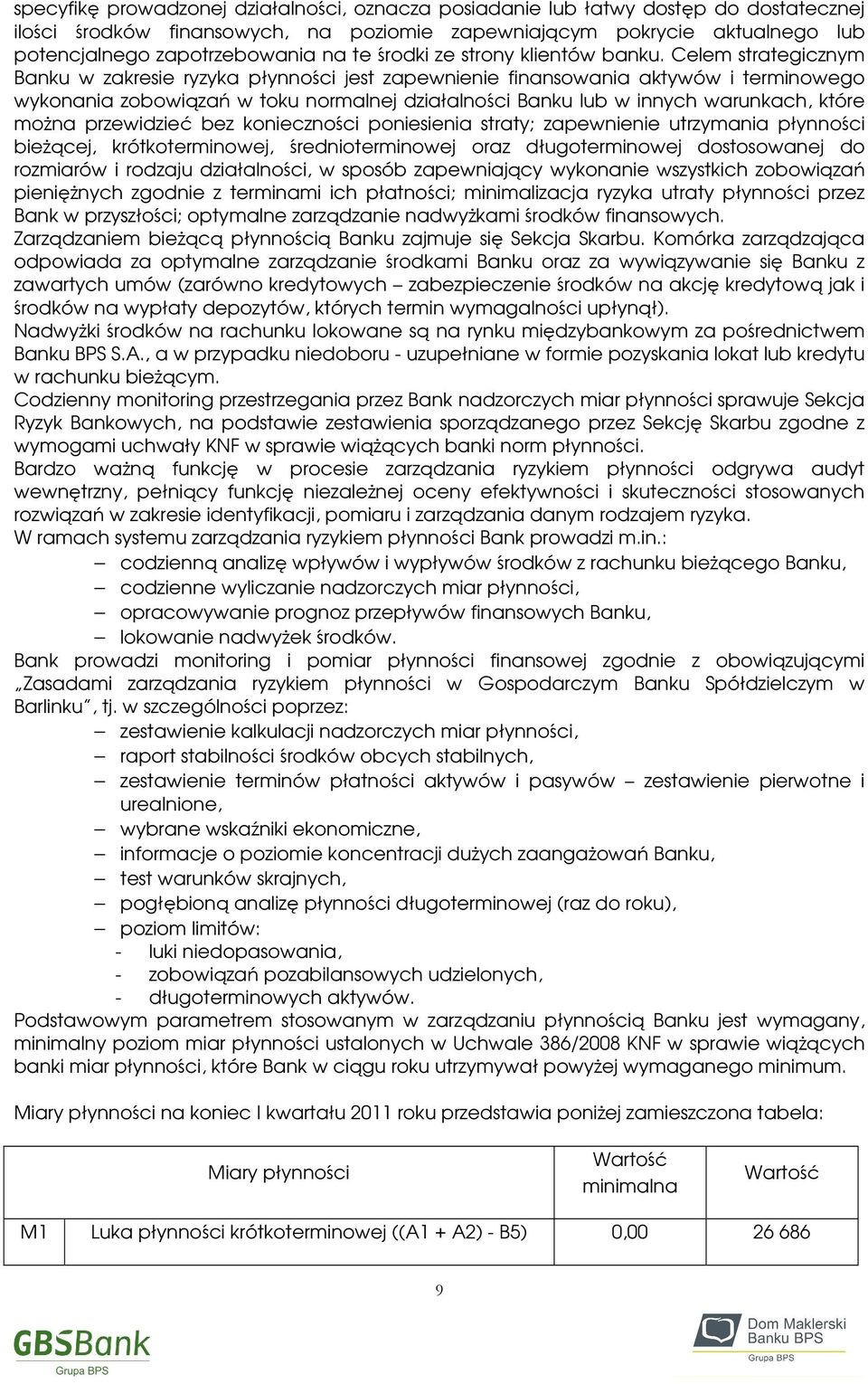 specyfikę prowadzonej działalności, oznacza posiadanie lub łatwy dostęp do dostatecznej ilości środków finansowych, na poziomie zapewniającym pokrycie aktualnego lub potencjalnego zapotrzebowania na te środki ze strony klientów banku. Celem strategicznym Banku w zakresie ryzyka płynności jest zapewnienie finansowania aktywów i terminowego wykonania zobowiązań w toku normalnej działalności Banku lub w innych warunkach, które można przewidzieć bez konieczności poniesienia straty; zapewnienie utrzymania płynności bieżącej, krótkoterminowej, średnioterminowej oraz długoterminowej dostosowanej do rozmiarów i rodzaju działalności, w sposób zapewniający wykonanie wszystkich zobowiązań pieniężnych zgodnie z terminami ich płatności; minimalizacja ryzyka utraty płynności przez Bank w przyszłości; optymalne zarządzanie nadwyżkami środków finansowych.
Zarządzaniem bieżącą płynnością Banku zajmuje się Sekcja Skarbu. Komórka zarządzająca odpowiada za optymalne zarządzanie środkami Banku oraz za wywiązywanie się Banku z zawartych umów (zarówno kredytowych – zabezpieczenie środków na akcję kredytową jak i środków na wypłaty depozytów, których termin wymagalności upłynął).
Nadwyżki środków na rachunku lokowane są na rynku międzybankowym za pośrednictwem Banku BPS S.A., a w przypadku niedoboru - uzupełniane w formie pozyskania lokat lub kredytu w rachunku bieżącym.
Codzienny monitoring przestrzegania przez Bank nadzorczych miar płynności sprawuje Sekcja Ryzyk Bankowych, na podstawie zestawienia sporządzanego przez Sekcję Skarbu zgodne z wymogami uchwały KNF w sprawie wiążących banki norm płynności.
Bardzo ważną funkcję w procesie zarządzania ryzykiem płynności odgrywa audyt wewnętrzny, pełniący funkcję niezależnej oceny efektywności i skuteczności stosowanych rozwiązań w zakresie identyfikacji, pomiaru i zarządzania danym rodzajem ryzyka.
W ramach systemu zarządzania ryzykiem płynności Bank prowadzi m.in.:
– codzienną analizę wpływów i wypływów środków z rachunku bieżącego Banku,
– codzienne wyliczanie nadzorczych miar płynności,
– opracowywanie prognoz przepływów finansowych Banku,
– lokowanie nadwyżek środków.
Bank prowadzi monitoring i pomiar płynności finansowej zgodnie z obowiązującymi „Zasadami zarządzania ryzykiem płynności w Gospodarczym Banku Spółdzielczym w Barlinku”, tj. w szczególności poprzez:
– zestawienie kalkulacji nadzorczych miar płynności,
– raport stabilności środków obcych stabilnych,
– zestawienie terminów płatności aktywów i pasywów – zestawienie pierwotne i urealnione,
– wybrane wskaźniki ekonomiczne,
– informacje o poziomie koncentracji dużych zaangażowań Banku,
– test warunków skrajnych,
– pogłębioną analizę płynności długoterminowej (raz do roku),
– poziom limitów:
- luki niedopasowania,
- zobowiązań pozabilansowych udzielonych,
- długoterminowych aktywów.
Podstawowym parametrem stosowanym w zarządzaniu płynnością Banku jest wymagany, minimalny poziom miar płynności ustalonych w Uchwale 386/2008 KNF w sprawie wiążących banki miar płynności, które Bank w ciągu roku utrzymywał powyżej wymaganego minimum.

Miary płynności na koniec I kwartału 2011 roku przedstawia poniżej zamieszczona tabela:

| | Miary płynności | Wartość minimalna | Wartość |
|---|---|---|---|
| M1 | Luka płynności krótkoterminowej ((A1 + A2) - B5) | 0,00 | 26 686 |

9

GBSBank
Grupa BPS

Dom Maklerski Banku BPS
Grupa BPS